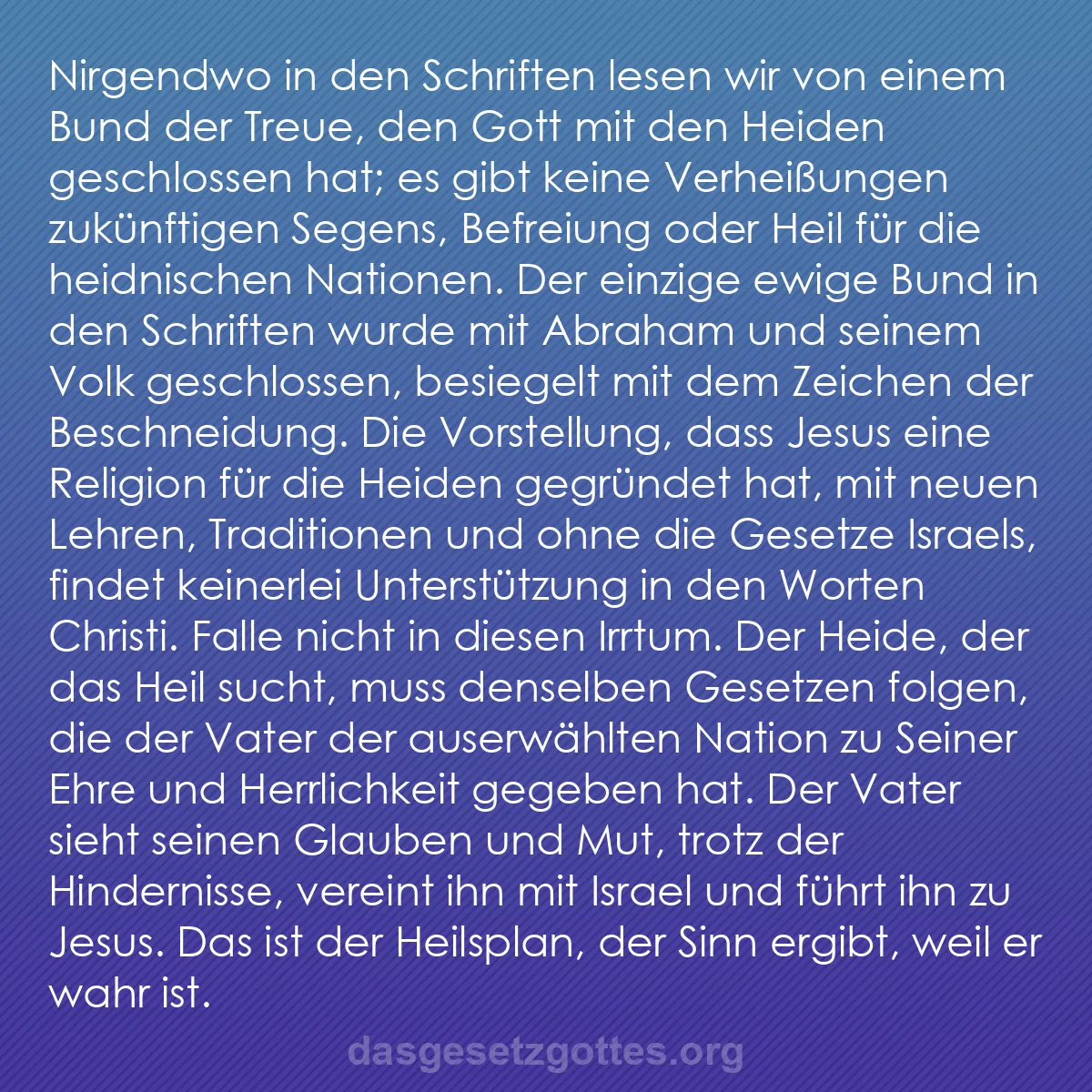 Nirgendwo in den Schriften lesen wir von einem Bund der Treue, den Gott mit den Heiden geschlossen hat; es gibt keine Verheißungen zukünftigen Segens, Befreiung oder Heil für die heidnischen Nationen. Der einzige ewige Bund in den Schriften wurde mit Abraham und seinem Volk geschlossen, besiegelt mit dem Zeichen der Beschneidung. Die Vorstellung, dass Jesus eine Religion für die Heiden gegründet hat, mit neuen Lehren, Traditionen und ohne die Gesetze Israels, findet keinerlei Unterstützung in den Worten Christi. Falle nicht in diesen Irrtum. Der Heide, der das Heil sucht, muss denselben Gesetzen folgen, die der Vater der auserwählten Nation zu Seiner Ehre und Herrlichkeit gegeben hat. Der Vater sieht seinen Glauben und Mut, trotz der Hindernisse, vereint ihn mit Israel und führt ihn zu Jesus. Das ist der Heilsplan, der Sinn ergibt, weil er wahr ist.

dasgesetzgottes.org